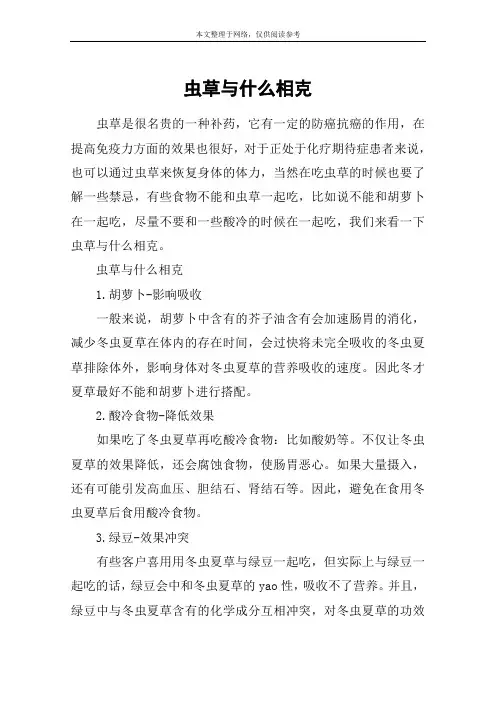 本文整理于网络，仅供阅读参考

虫草与什么相克

虫草是很名贵的一种补药，它有一定的防癌抗癌的作用，在提高免疫力方面的效果也很好，对于正处于化疗期待症患者来说，也可以通过虫草来恢复身体的体力，当然在吃虫草的时候也要了解一些禁忌，有些食物不能和虫草一起吃，比如说不能和胡萝卜在一起吃，尽量不要和一些酸冷的时候在一起吃，我们来看一下虫草与什么相克。

虫草与什么相克

1.胡萝卜-影响吸收

一般来说，胡萝卜中含有的芥子油含有会加速肠胃的消化，减少冬虫夏草在体内的存在时间，会过快将未完全吸收的冬虫夏草排除体外，影响身体对冬虫夏草的营养吸收的速度。因此冬才夏草最好不能和胡萝卜进行搭配。

2.酸冷食物-降低效果

如果吃了冬虫夏草再吃酸冷食物：比如酸奶等。不仅让冬虫夏草的效果降低，还会腐蚀食物，使肠胃恶心。如果大量摄入，还有可能引发高血压、胆结石、肾结石等。因此，避免在食用冬虫夏草后食用酸冷食物。

3.绿豆-效果冲突

有些客户喜用用冬虫夏草与绿豆一起吃，但实际上与绿豆一起吃的话，绿豆会中和冬虫夏草的yao性，吸收不了营养。并且，绿豆中与冬虫夏草含有的化学成分互相冲突，对冬虫夏草的功效